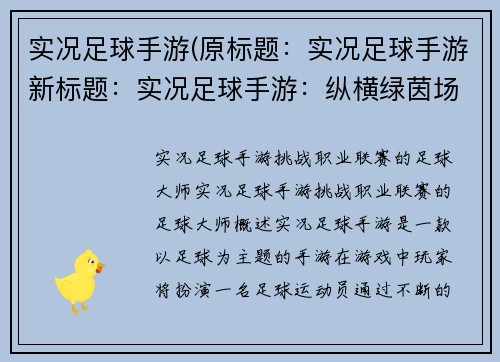 实况足球手游(原标题：实况足球手游新标题：实况足球手游：纵横绿茵场

实况足球手游挑战职业联赛的足球大师实况足球手游挑战职业联赛的足球大师概述实况足球手游是一款以足球为主题的手游在游戏中玩家将扮演一名足球运动员通过不断的